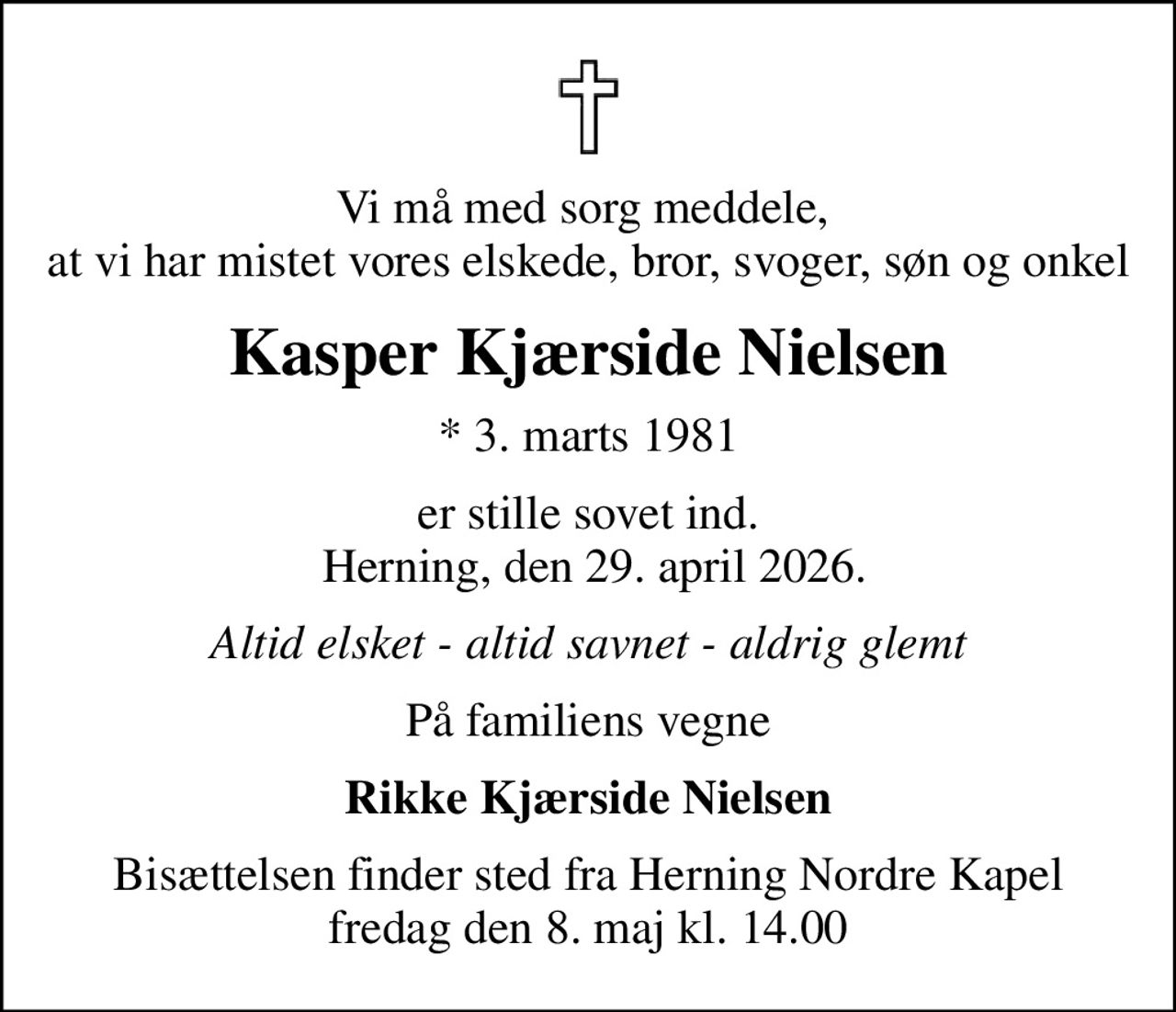 Vi må med sorg meddele,
at vi har mistet vores elskede, bror, svoger, søn og onkel

Kasper Kjærside Nielsen

* 3. marts 1981

er stille sovet ind.
Herning, den 29. april 2026.

Altid elsket - altid savnet - aldrig glemt

På familiens vegne

Rikke Kjærside Nielsen

Bisættelsen finder sted fra Herning Nordre Kapel
fredag den 8. maj kl. 14.00